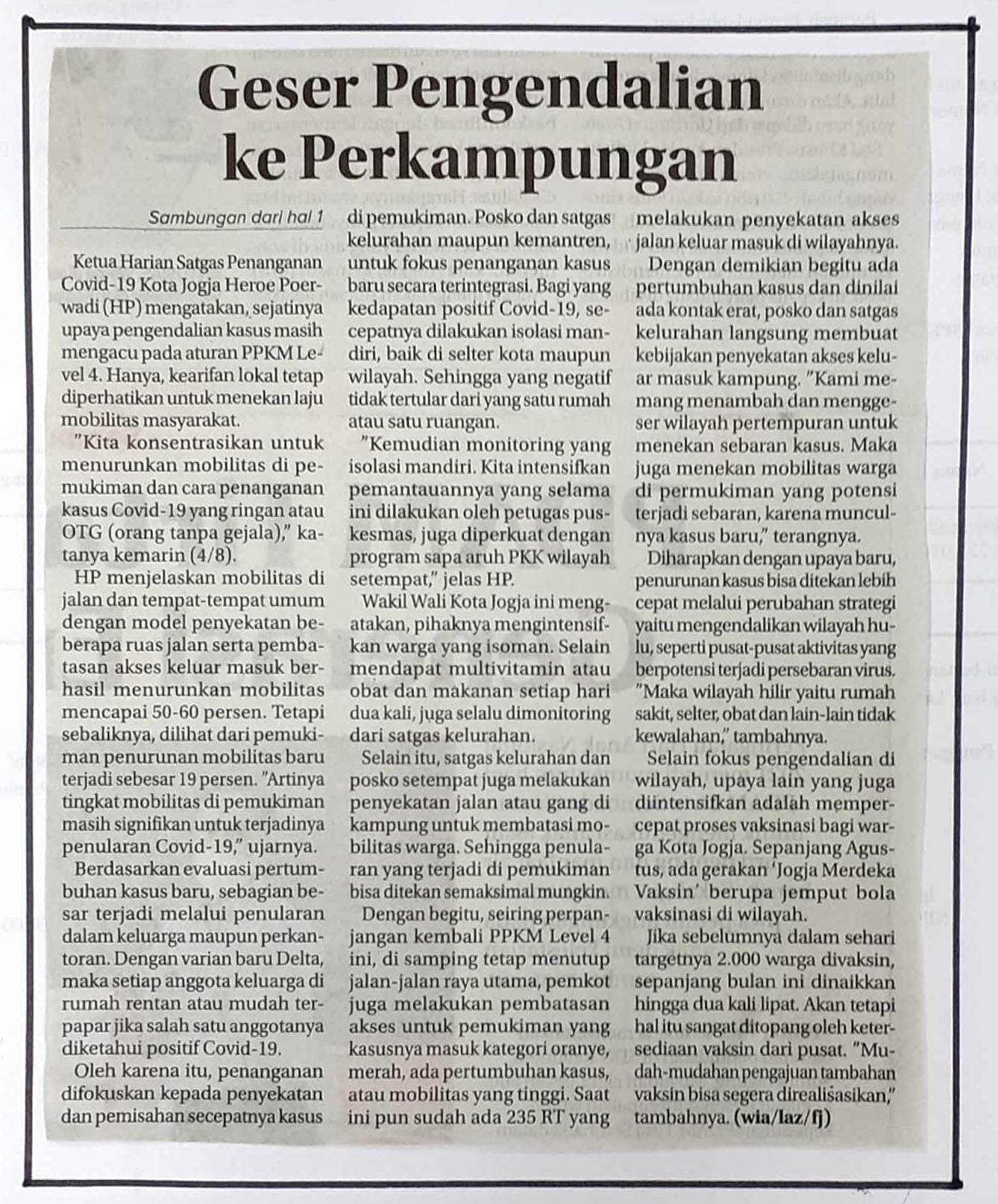 Geser Pengendalian ke Perkampungan

Sambungan dari hal 1

Ketua Harian Satgas Penanganan Covid-19 Kota Jogja Heroe Poerwadi (HP) mengatakan, sejatinya upaya pengendalian kasus masih mengacu pada aturan PPKM Level 4. Hanya, kearifan lokal tetap diperhatikan untuk menekan laju mobilitas masyarakat.

"Kita konsentrasikan untuk menurunkan mobilitas di pemukiman dan cara penanganan kasus Covid-19 yang ringan atau OTG (orang tanpa gejala)," katanya kemarin (4/8).

HP menjelaskan mobilitas di jalan dan tempat-tempat umum dengan model penyekatan beberapa ruas jalan serta pembatasan akses keluar masuk berhasil menurunkan mobilitas mencapai 50-60 persen. Tetapi sebaliknya, dilihat dari pemukiman penurunan mobilitas baru terjadi sebesar 19 persen. "Artinya tingkat mobilitas di pemukiman masih signifikan untuk terjadinya penularan Covid-19," ujarnya.

Berdasarkan evaluasi pertumbuhan kasus baru, sebagian besar terjadi melalui penularan dalam keluarga maupun perkantoran. Dengan varian baru Delta, maka setiap anggota keluarga di rumah rentan atau mudah terpapar jika salah satu anggotanya diketahui positif Covid-19.

Oleh karena itu, penanganan difokuskan kepada penyekatan dan pemisahan secepatnya kasus di pemukiman. Posko dan satgas kelurahan maupun kemantren, untuk fokus penanganan kasus baru secara terintegrasi. Bagi yang kedapatan positif Covid-19, secepatnya dilakukan isolasi mandiri, baik di selter kota maupun wilayah. Sehingga yang negatif tidak tertular dari yang satu rumah atau satu ruangan.

"Kemudian monitoring yang isolasi mandiri. Kita intensifkan pemantauannya yang selama ini dilakukan oleh petugas puskesmas, juga diperkuat dengan program sapa aruh PKK wilayah setempat," jelas HP.

Wakil Wali Kota Jogja ini mengatakan, pihaknya mengintensifkan warga yang isoman. Selain mendapat multivitamin atau obat dan makanan setiap hari dua kali, juga selalu dimonitoring dari satgas kelurahan.

Selain itu, satgas kelurahan dan posko setempat juga melakukan penyekatan jalan atau gang di kampung untuk membatasi mobilitas warga. Sehingga penularan yang terjadi di pemukiman bisa ditekan semaksimal mungkin.

Dengan begitu, seiring perpanjangan kembali PPKM Level 4 ini, di samping tetap menutup jalan-jalan raya utama, pemkot juga melakukan pembatasan akses untuk pemukiman yang kasusnya masuk kategori oranye, merah, ada pertumbuhan kasus, atau mobilitas yang tinggi. Saat ini pun sudah ada 235 RT yang melakukan penyekatan akses jalan keluar masuk di wilayahnya.

Dengan demikian begitu ada pertumbuhan kasus dan dinilai ada kontak erat, posko dan satgas kelurahan langsung membuat kebijakan penyekatan akses keluar masuk kampung. "Kami memang menambah dan menggeser wilayah pertempuran untuk menekan sebaran kasus. Maka juga menekan mobilitas warga di permukiman yang potensi terjadi sebaran, karena munculnya kasus baru," terangnya.

Diharapkan dengan upaya baru, penurunan kasus bisa ditekan lebih cepat melalui perubahan strategi yaitu mengendalikan wilayah hulu, seperti pusat-pusat aktivitas yang berpotensi terjadi persebaran virus. "Maka wilayah hilir yaitu rumah sakit, selter, obat dan lain-lain tidak kewalahan," tambahnya.

Selain fokus pengendalian di wilayah, upaya lain yang juga diintensifkan adalah mempercepat proses vaksinasi bagi warga Kota Jogja. Sepanjang Agustus, ada gerakan 'Jogja Merdeka Vaksin' berupa jemput bola vaksinasi di wilayah.

Jika sebelumnya dalam sehari targetnya 2.000 warga divaksin, sepanjang bulan ini dinaikkan hingga dua kali lipat. Akan tetapi hal itu sangat ditopang oleh ketersediaan vaksin dari pusat. "Mudah-mudahan pengajuan tambahan vaksin bisa segera direalisasikan," tambahnya. (wia/laz/fj)